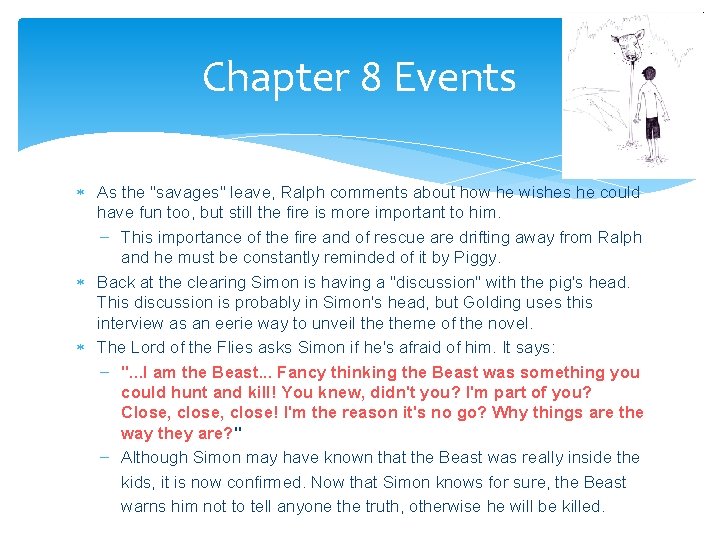 Chapter 8 Events

* As the "savages" leave, Ralph comments about how he wishes he could have fun too, but still the fire is more important to him.
- This importance of the fire and of rescue are drifting away from Ralph and he must be constantly reminded of it by Piggy.
* Back at the clearing Simon is having a "discussion" with the pig's head. This discussion is probably in Simon's head, but Golding uses this interview as an eerie way to unveil the theme of the novel.
* The Lord of the Flies asks Simon if he's afraid of him. It says:
- "...I am the Beast... Fancy thinking the Beast was something you could hunt and kill! You knew, didn't you? I'm part of you? Close, close, close! I'm the reason it's no go? Why things are the way they are?"
- Although Simon may have known that the Beast was really inside the kids, it is now confirmed. Now that Simon knows for sure, the Beast warns him not to tell anyone the truth, otherwise he will be killed.